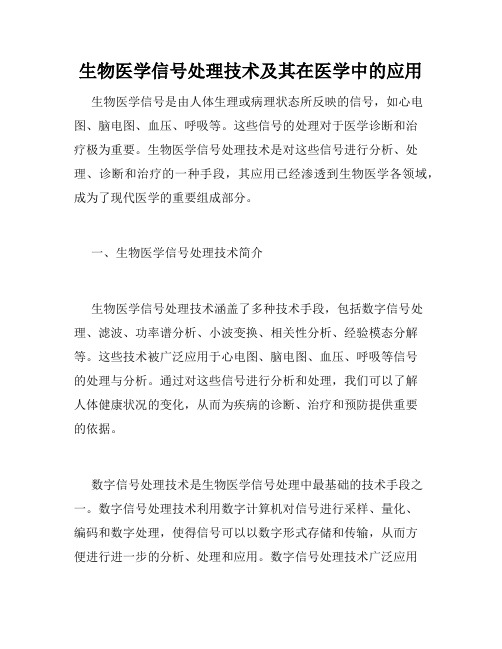 生物医学信号处理技术及其在医学中的应用

生物医学信号是由人体生理或病理状态所反映的信号，如心电图、脑电图、血压、呼吸等。这些信号的处理对于医学诊断和治疗极为重要。生物医学信号处理技术是对这些信号进行分析、处理、诊断和治疗的一种手段，其应用已经渗透到生物医学各领域，成为了现代医学的重要组成部分。

一、生物医学信号处理技术简介

生物医学信号处理技术涵盖了多种技术手段，包括数字信号处理、滤波、功率谱分析、小波变换、相关性分析、经验模态分解等。这些技术被广泛应用于心电图、脑电图、血压、呼吸等信号的处理与分析。通过对这些信号进行分析和处理，我们可以了解人体健康状况的变化，从而为疾病的诊断、治疗和预防提供重要的依据。

数字信号处理技术是生物医学信号处理中最基础的技术手段之一。数字信号处理技术利用数字计算机对信号进行采样、量化、编码和数字处理，使得信号可以以数字形式存储和传输，从而方便进行进一步的分析、处理和应用。数字信号处理技术广泛应用